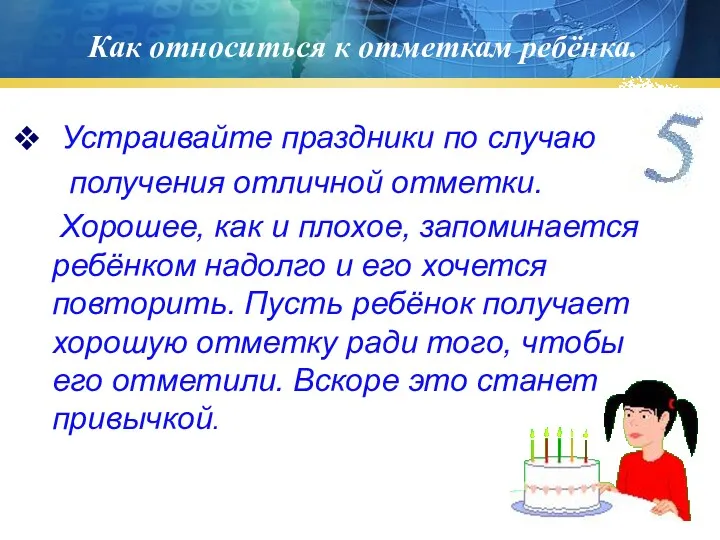 Как относиться к отметкам ребёнка.

5

❖ Устраивайте праздники по случаю получения отличной отметки.

Хорошее, как и плохое, запоминается ребёнком надолго и его хочется повторить. Пусть ребёнок получает хорошую отметку ради того, чтобы его отметили. Вскоре это станет привычкой.